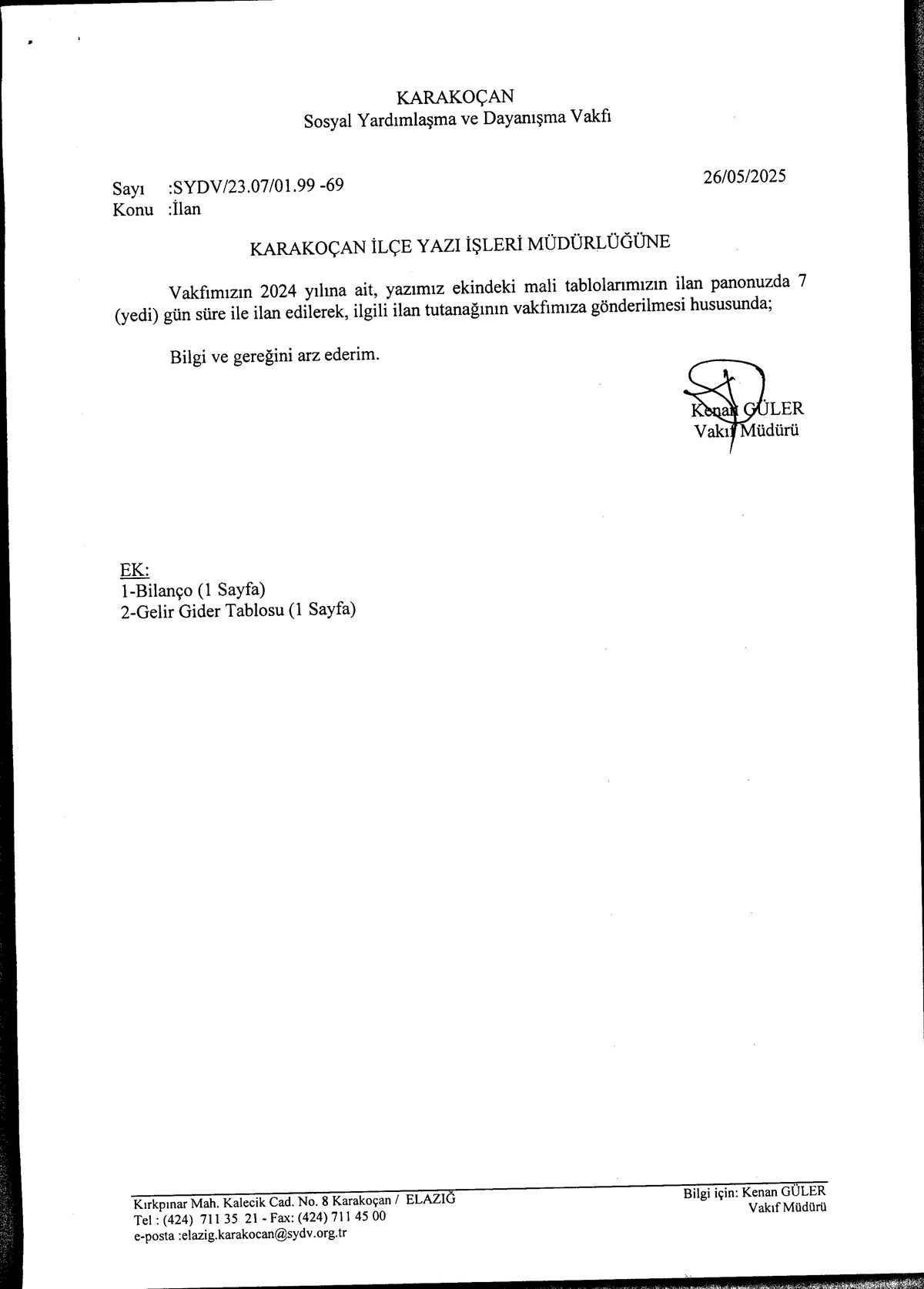 KARAKOÇAN
Sosyal Yardımlaşma ve Dayanışma Vakfı

Sayı :SYDV/23.07/01.99 -69
Konu :İlan

26/05/2025

KARAKOÇAN İLÇE YAZI İŞLERİ MÜDÜRLÜĞÜNE

Vakfımızın 2024 yılına ait, yazımız ekindeki mali tablolarımızın ilan panonuzda 7 (yedi) gün süre ile ilan edilerek, ilgili ilan tutanağının vakfımıza gönderilmesi hususunda;

Bilgi ve gereğini arz ederim.

Kenan GÜLER
Vakıf Müdürü

EK:
1-Bilanço (1 Sayfa)
2-Gelir Gider Tablosu (1 Sayfa)

Kırkpınar Mah. Kalecik Cad. No. 8 Karakoçan / ELAZIĞ
Tel : (424) 711 35 21 - Fax: (424) 711 45 00
e-posta :elazig.karakocan@sydv.org.tr

Bilgi için: Kenan GÜLER
Vakıf Müdürü